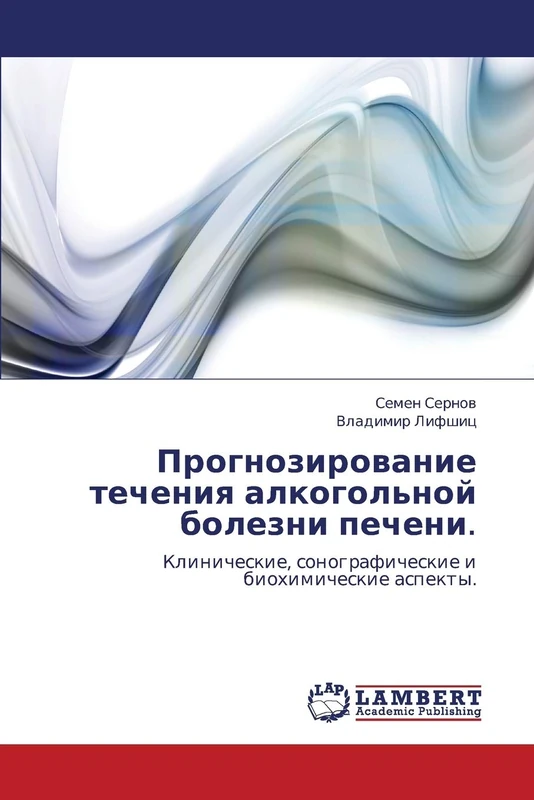 Семен Сернов
Владимир Лифшиц

Прогнозирование течения алкогольной болезни печени.

Клинические, сонографические и биохимические аспекты.

LAP
LAMBERT
Academic Publishing